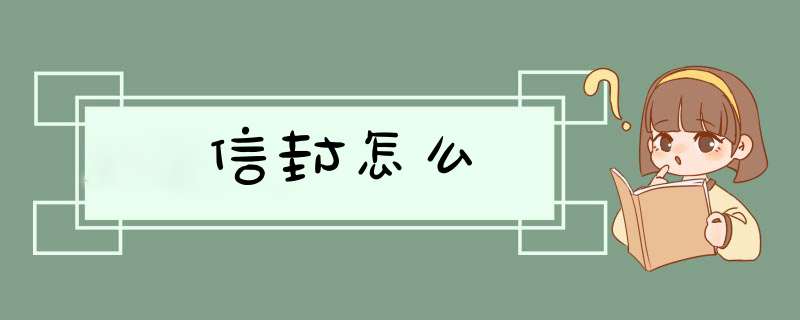 信封怎么